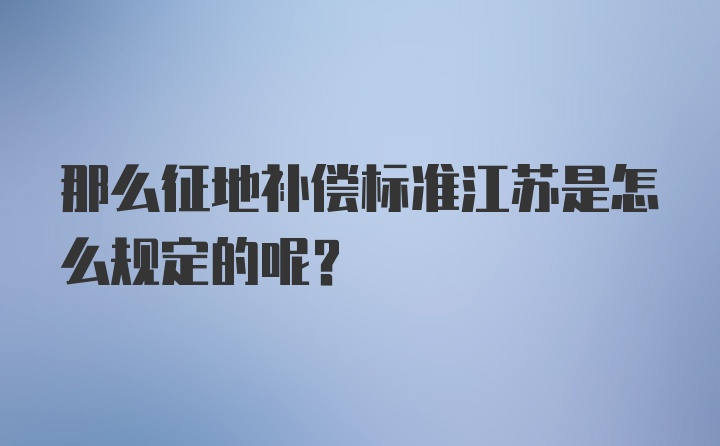 那么征地补偿标准江苏是怎么规定的呢？